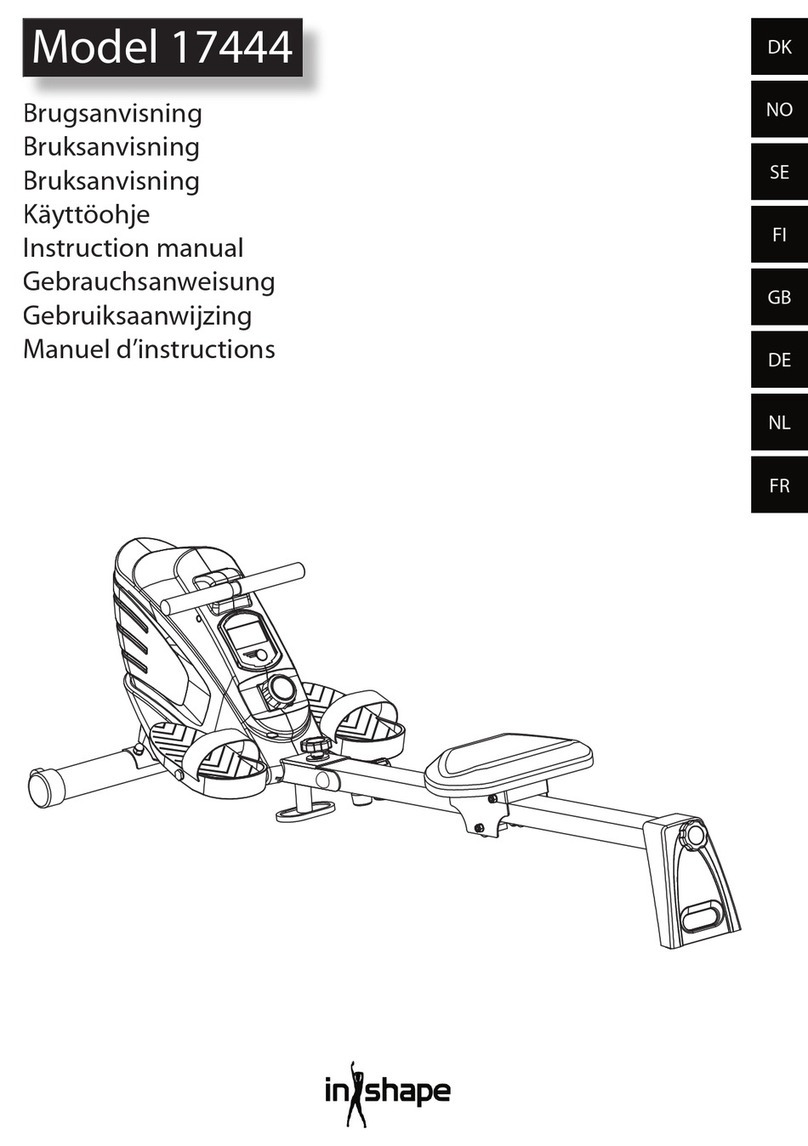 Model 17444

Brugsanvisning
Bruksanvisning
Bruksanvisning
Käyttöohje
Instruction manual
Gebrauchsanweisung
Gebruiksaanwijzing
Manuel d'instructions

DK
NO
SE
FI
GB
DE
NL
FR

inshape